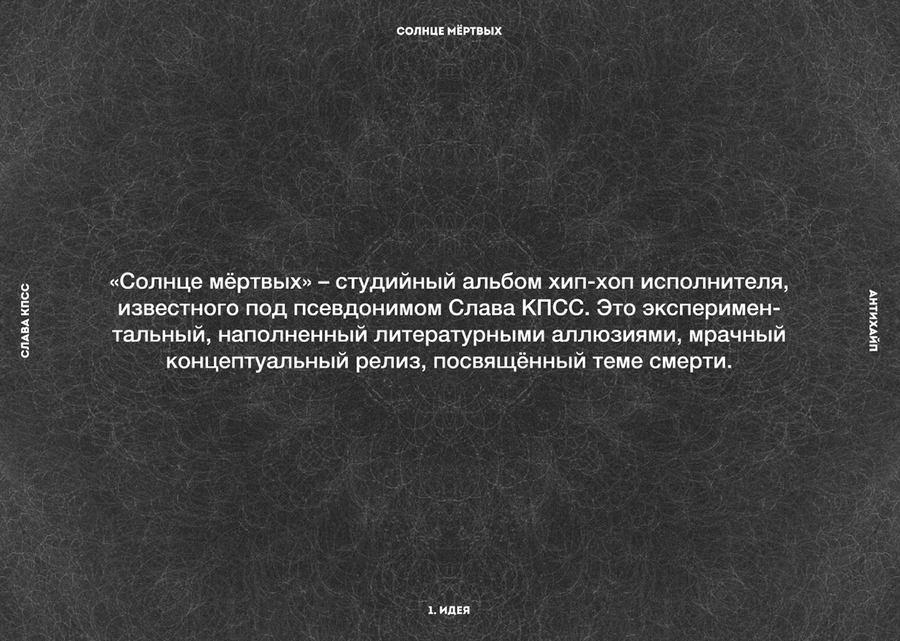 СОЛНЦЕ МЁРТВЫХ

СЛАВА КПСС

«Солнце мёртвых» – студийный альбом хип-хоп исполнителя, известного под псевдонимом Слава КПСС. Это экспериментальный, наполненный литературными аллюзиями, мрачный концептуальный релиз, посвящённый теме смерти.

АНТИХАЙП

1. ИДЕЯ